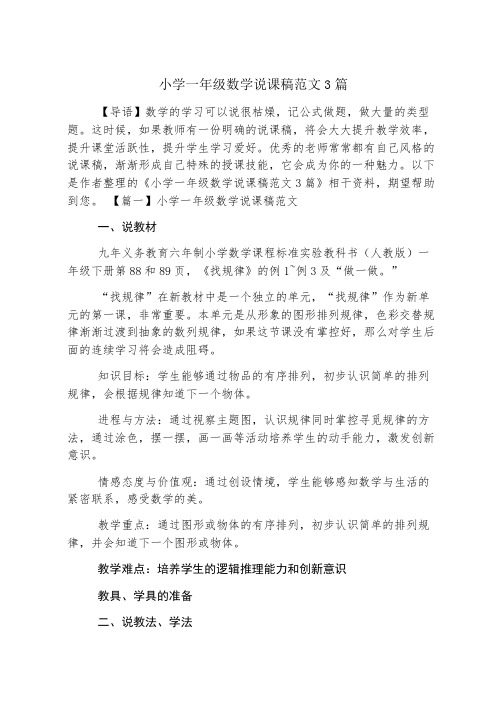 小学一年级数学说课稿范文3篇

【导语】数学的学习可以说很枯燥，记公式做题，做大量的类型题。这时候，如果教师有一份明确的说课稿，将会大大提升教学效率，提升课堂活跃性，提升学生学习爱好。优秀的老师常常都有自己风格的说课稿，渐渐形成自己特殊的授课技能，它会成为你的一种魅力。以下是作者整理的《小学一年级数学说课稿范文3篇》相干资料，期望帮助到您。 【篇一】小学一年级数学说课稿范文

一、说教材

九年义务教育六年制小学数学课程标准实验教科书（人教版）一年级下册第88和89页，《找规律》的例1~例3及“做一做。”

“找规律”在新教材中是一个独立的单元，“找规律”作为新单元的第一课，非常重要。本单元是从形象的图形排列规律，色彩交替规律渐渐过渡到抽象的数列规律，如果这节课没有掌控好，那么对学生后面的连续学习将会造成阻碍。

知识目标：学生能够通过物品的有序排列，初步认识简单的排列规律，会根据规律知道下一个物体。

进程与方法：通过视察主题图，认识规律同时掌控寻觅规律的方法，通过涂色，摆一摆，画一画等活动培养学生的动手能力，激发创新意识。

情感态度与价值观：通过创设情境，学生能够感知数学与生活的紧密联系，感受数学的美。

教学重点：通过图形或物体的有序排列，初步认识简单的排列规律，并会知道下一个图形或物体。

教学难点：培养学生的逻辑推理能力和创新意识

教具、学具的准备

二、说教法、学法